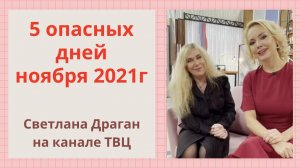 5 опасных дней ноября 2021г

Светлана Драган на канале ТВЦ